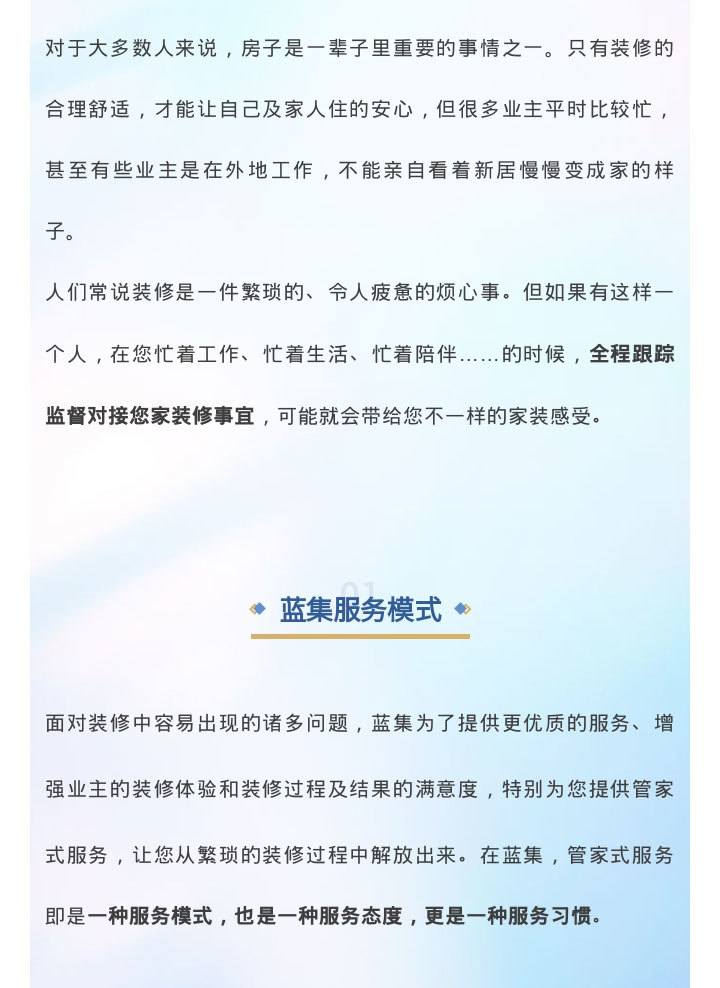 对于大多数人来说，房子是一辈子里重要的事情之一。只有装修的合理舒适，才能让自己及家人住的安心，但很多业主平时比较忙，甚至有些业主是在外地工作，不能亲自看着新居慢慢变成家的样子。

人们常说装修是一件繁琐的、令人疲惫的烦心事。但如果有这样一个人，在您忙着工作、忙着生活、忙着陪伴……的时候，全程跟踪监督对接您家装修事宜，可能就会带给您不一样的家装感受。

01

蓝集服务模式

面对装修中容易出现的诸多问题，蓝集为了提供更优质的服务、增强业主的装修体验和装修过程及结果的满意度，特别为您提供管家式服务，让您从繁琐的装修过程中解放出来。在蓝集，管家式服务即是一种服务模式，也是一种服务态度，更是一种服务习惯。